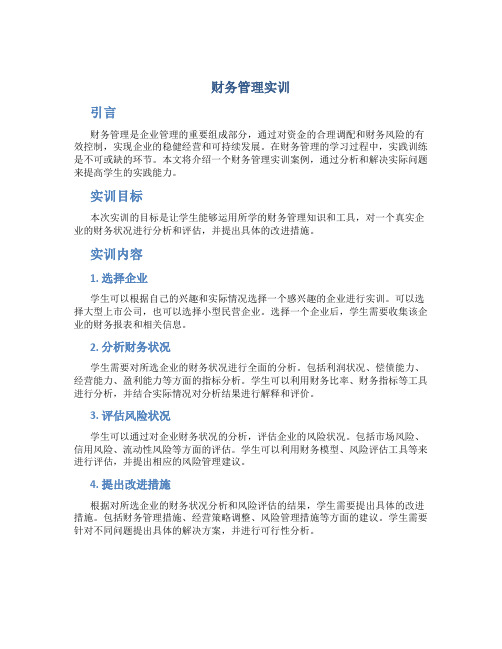 财务管理实训

引言

财务管理是企业管理的重要组成部分，通过对资金的合理调配和财务风险的有效控制，实现企业的稳健经营和可持续发展。在财务管理的学习过程中，实践训练是不可或缺的环节。本文将介绍一个财务管理实训案例，通过分析和解决实际问题来提高学生的实践能力。

实训目标

本次实训的目标是让学生能够运用所学的财务管理知识和工具，对一个真实企业的财务状况进行分析和评估，并提出具体的改进措施。

实训内容

1. 选择企业

学生可以根据自己的兴趣和实际情况选择一个感兴趣的企业进行实训。可以选择大型上市公司，也可以选择小型民营企业。选择一个企业后，学生需要收集该企业的财务报表和相关信息。

2. 分析财务状况

学生需要对所选企业的财务状况进行全面的分析。包括利润状况、偿债能力、经营能力、盈利能力等方面的指标分析。学生可以利用财务比率、财务指标等工具进行分析，并结合实际情况对分析结果进行解释和评价。

3. 评估风险状况

学生可以通过对企业财务状况的分析，评估企业的风险状况。包括市场风险、信用风险、流动性风险等方面的评估。学生可以利用财务模型、风险评估工具等来进行评估，并提出相应的风险管理建议。

4. 提出改进措施

根据对所选企业的财务状况分析和风险评估的结果，学生需要提出具体的改进措施。包括财务管理措施、经营策略调整、风险管理措施等方面的建议。学生需要针对不同问题提出具体的解决方案，并进行可行性分析。